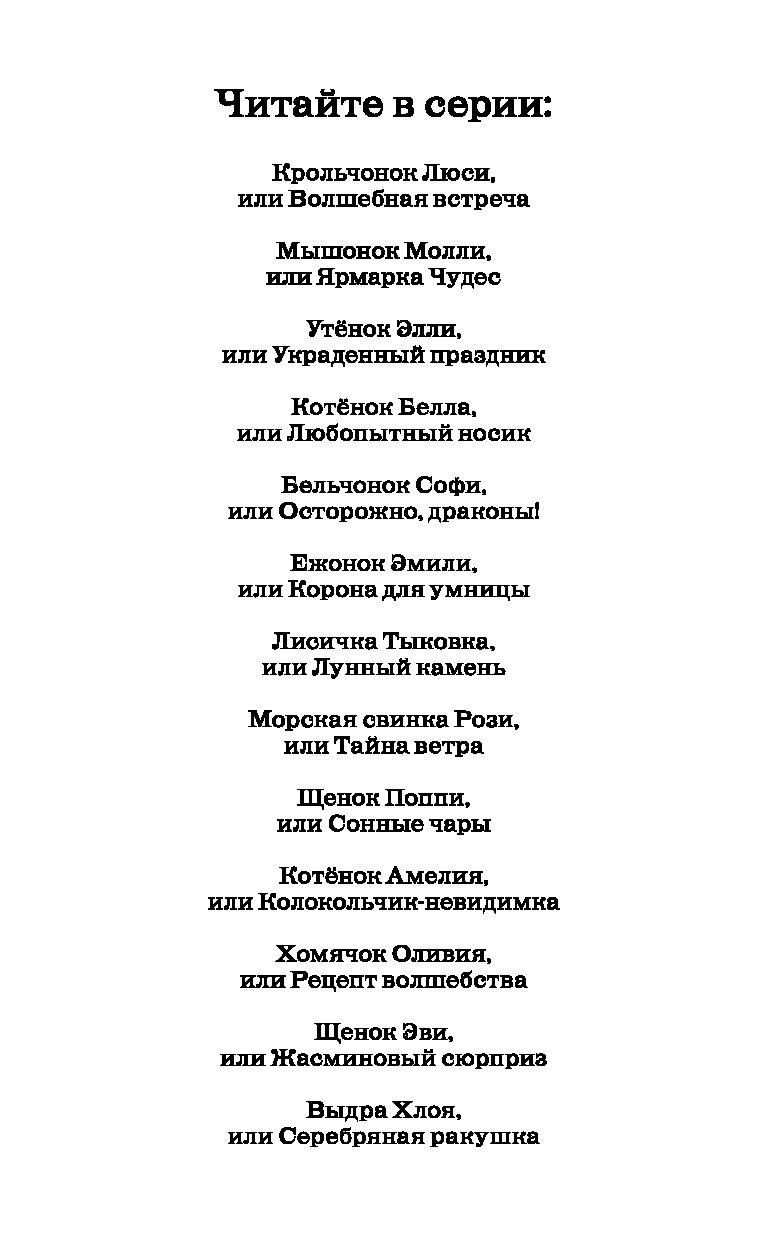 Читайте в серии:

Крольчонок Люси,
или Волшебная встреча

Мышонок Молли,
или Ярмарка Чудес

Утёнок Элли,
или Украденный праздник

Котёнок Белла,
или Любопытный носик

Бельчонок Софи,
или Осторожно, драконы!

Ежонок Эмили,
или Корона для умницы

Лисичка Тыковка,
или Лунный камень

Морская свинка Рози,
или Тайна ветра

Щенок Поппи,
или Сонные чары

Котёнок Амелия,
или Колокольчик-невидимка

Хомячок Оливия,
или Рецепт волшебства

Щенок Эви,
или Жасминовый сюрприз

Выдра Хлоя,
или Серебряная ракушка